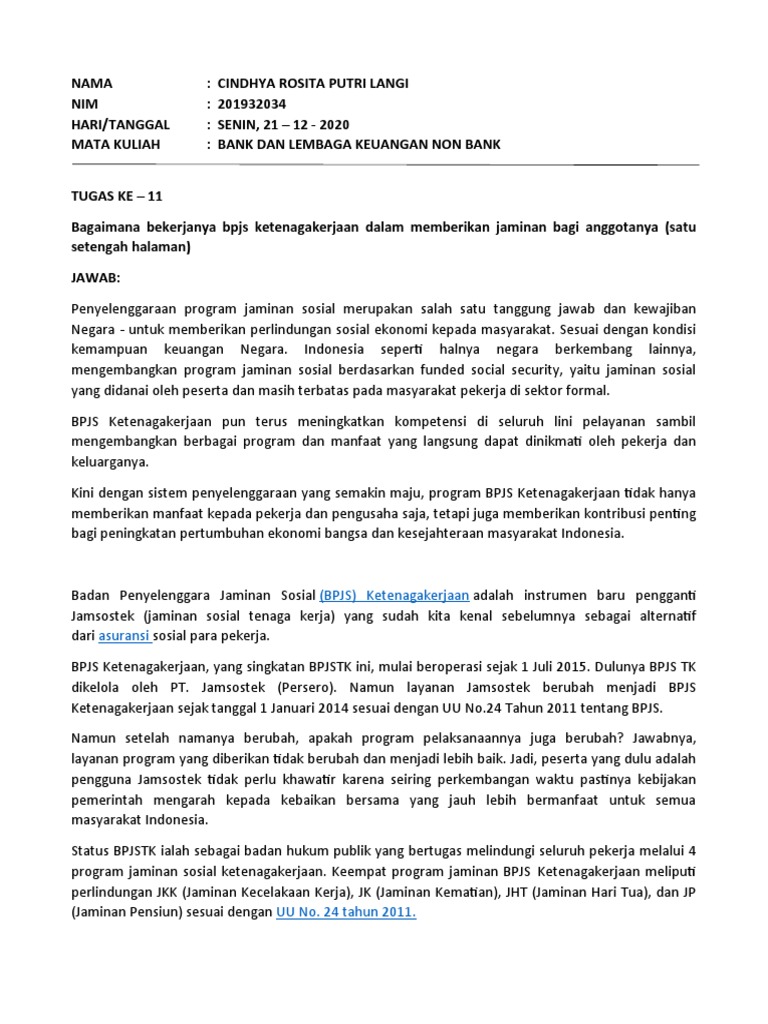 NAMA : CINDHYA ROSITA PUTRI LANGI
NIM : 201932034
HARI/TANGGAL : SENIN, 21 – 12 - 2020
MATA KULIAH : BANK DAN LEMBAGA KEUANGAN NON BANK

TUGAS KE – 11

Bagaimana bekerjanya bpjs ketenagakerjaan dalam memberikan jaminan bagi anggotanya (satu setengah halaman)

JAWAB:

Penyelenggaraan program jaminan sosial merupakan salah satu tanggung jawab dan kewajiban Negara - untuk memberikan perlindungan sosial ekonomi kepada masyarakat. Sesuai dengan kondisi kemampuan keuangan Negara. Indonesia seperti halnya negara berkembang lainnya, mengembangkan program jaminan sosial berdasarkan funded social security, yaitu jaminan sosial yang didanai oleh peserta dan masih terbatas pada masyarakat pekerja di sektor formal.

BPJS Ketenagakerjaan pun terus meningkatkan kompetensi di seluruh lini pelayanan sambil mengembangkan berbagai program dan manfaat yang langsung dapat dinikmati oleh pekerja dan keluarganya.

Kini dengan sistem penyelenggaraan yang semakin maju, program BPJS Ketenagakerjaan tidak hanya memberikan manfaat kepada pekerja dan pengusaha saja, tetapi juga memberikan kontribusi penting bagi peningkatan pertumbuhan ekonomi bangsa dan kesejahteraan masyarakat Indonesia.

Badan Penyelenggara Jaminan Sosial (BPJS) Ketenagakerjaan adalah instrumen baru pengganti Jamsostek (jaminan sosial tenaga kerja) yang sudah kita kenal sebelumnya sebagai alternatif dari asuransi sosial para pekerja.

BPJS Ketenagakerjaan, yang singkatan BPJSTK ini, mulai beroperasi sejak 1 Juli 2015. Dulunya BPJS TK dikelola oleh PT. Jamsostek (Persero). Namun layanan Jamsostek berubah menjadi BPJS Ketenagakerjaan sejak tanggal 1 Januari 2014 sesuai dengan UU No.24 Tahun 2011 tentang BPJS.

Namun setelah namanya berubah, apakah program pelaksanaannya juga berubah? Jawabnya, layanan program yang diberikan tidak berubah dan menjadi lebih baik. Jadi, peserta yang dulu adalah pengguna Jamsostek tidak perlu khawatir karena seiring perkembangan waktu pastinya kebijakan pemerintah mengarah kepada kebaikan bersama yang jauh lebih bermanfaat untuk semua masyarakat Indonesia.

Status BPJSTK ialah sebagai badan hukum publik yang bertugas melindungi seluruh pekerja melalui 4 program jaminan sosial ketenagakerjaan. Keempat program jaminan BPJS Ketenagakerjaan meliputi perlindungan JKK (Jaminan Kecelakaan Kerja), JK (Jaminan Kematian), JHT (Jaminan Hari Tua), dan JP (Jaminan Pensiun) sesuai dengan UU No. 24 tahun 2011.